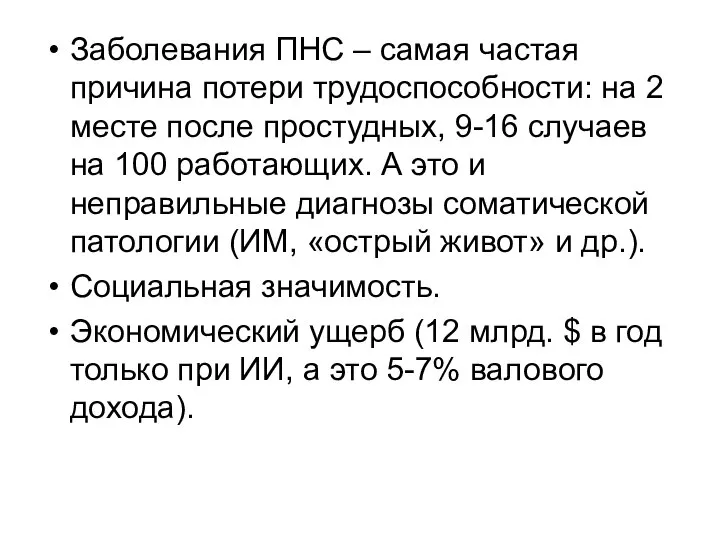 • Заболевания ПНС – самая частая причина потери трудоспособности: на 2 месте после простудных, 9-16 случаев на 100 работающих. А это и неправильные диагнозы соматической патологии (ИМ, «острый живот» и др.).
• Социальная значимость.
• Экономический ущерб (12 млрд. \$ в год только при ИИ, а это 5-7% валового дохода).